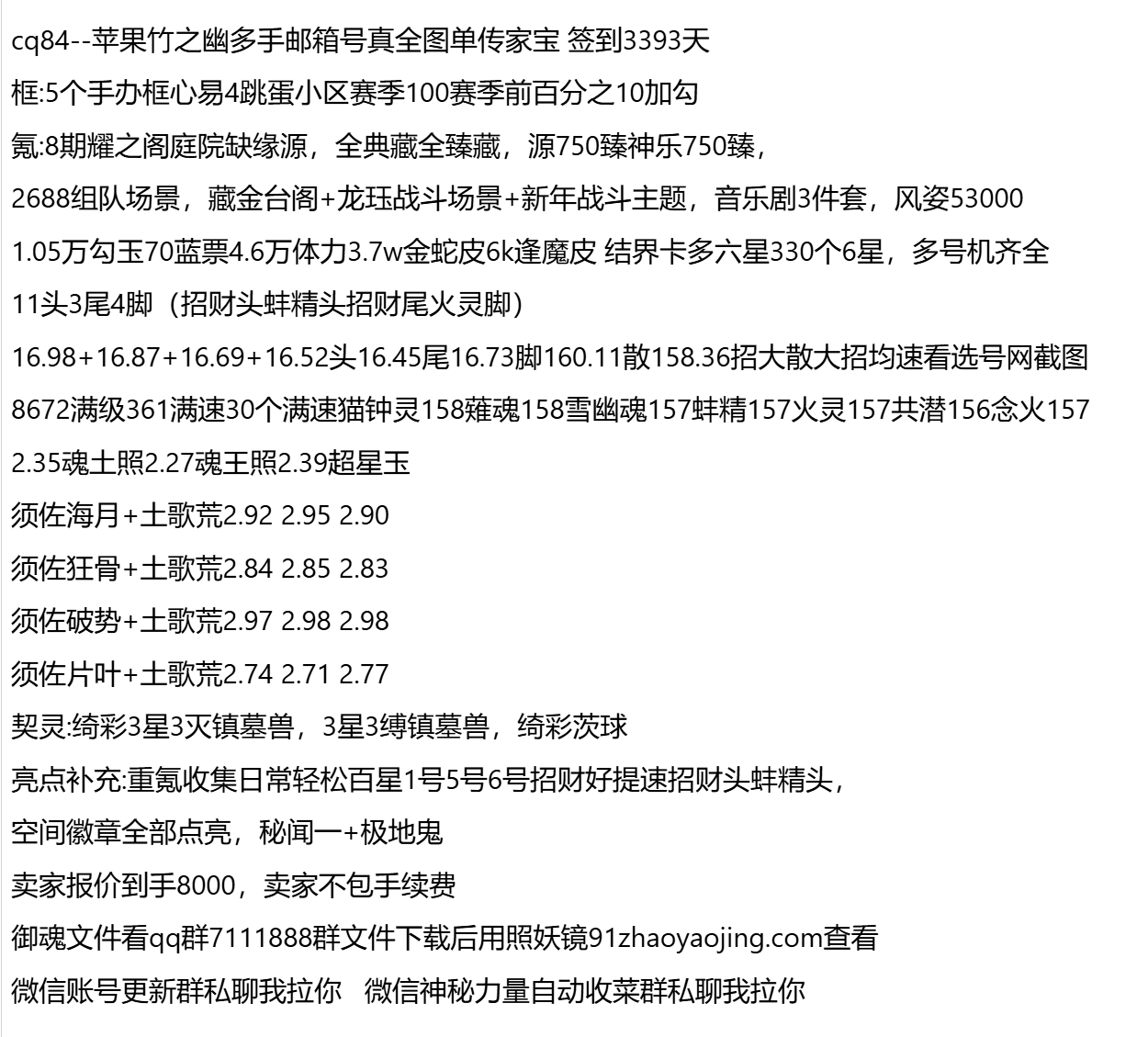 cq84--苹果竹之幽多手邮箱号真全图单传家宝 签到3393天

框:5个手办框心易4跳蛋小区赛季100赛季前百分之10加勾

氪:8期耀之阁庭院缺缘源，全典藏全臻藏，源750臻神乐750臻，

2688组队场景，藏金台阁+龙珏战斗场景+新年战斗主题，音乐剧3件套，风姿53000

1.05万勾玉70蓝票4.6万体力3.7w金蛇皮6k逢魔皮 结界卡多六星330个6星，多号机齐全

11头3尾4脚（招财头蚌精头招财尾火灵脚）

16.98+16.87+16.69+16.52头16.45尾16.73脚160.11散158.36招大散大招均速看选号网截图

8672满级361满速30个满速猫钟灵158薙魂158雪幽魂157蚌精157火灵157共潜156念火157

2.35魂土照2.27魂王照2.39超星玉

须佐海月+土歌荒2.92 2.95 2.90

须佐狂骨+土歌荒2.84 2.85 2.83

须佐破势+土歌荒2.97 2.98 2.98

须佐片叶+土歌荒2.74 2.71 2.77

契灵:绮彩3星3灭镇墓兽，3星3缚镇墓兽，绮彩茨球

亮点补充:重氪收集日常轻松百星1号5号6号招财好提速招财头蚌精头，

空间徽章全部点亮，秘闻一+极地鬼

卖家报价到手8000，卖家不包手续费

御魂文件看qq群7111888群文件下载后用照妖镜91zhaoyaojing.com查看

微信账号更新群私聊我拉你 微信神秘力量自动收菜群私聊我拉你